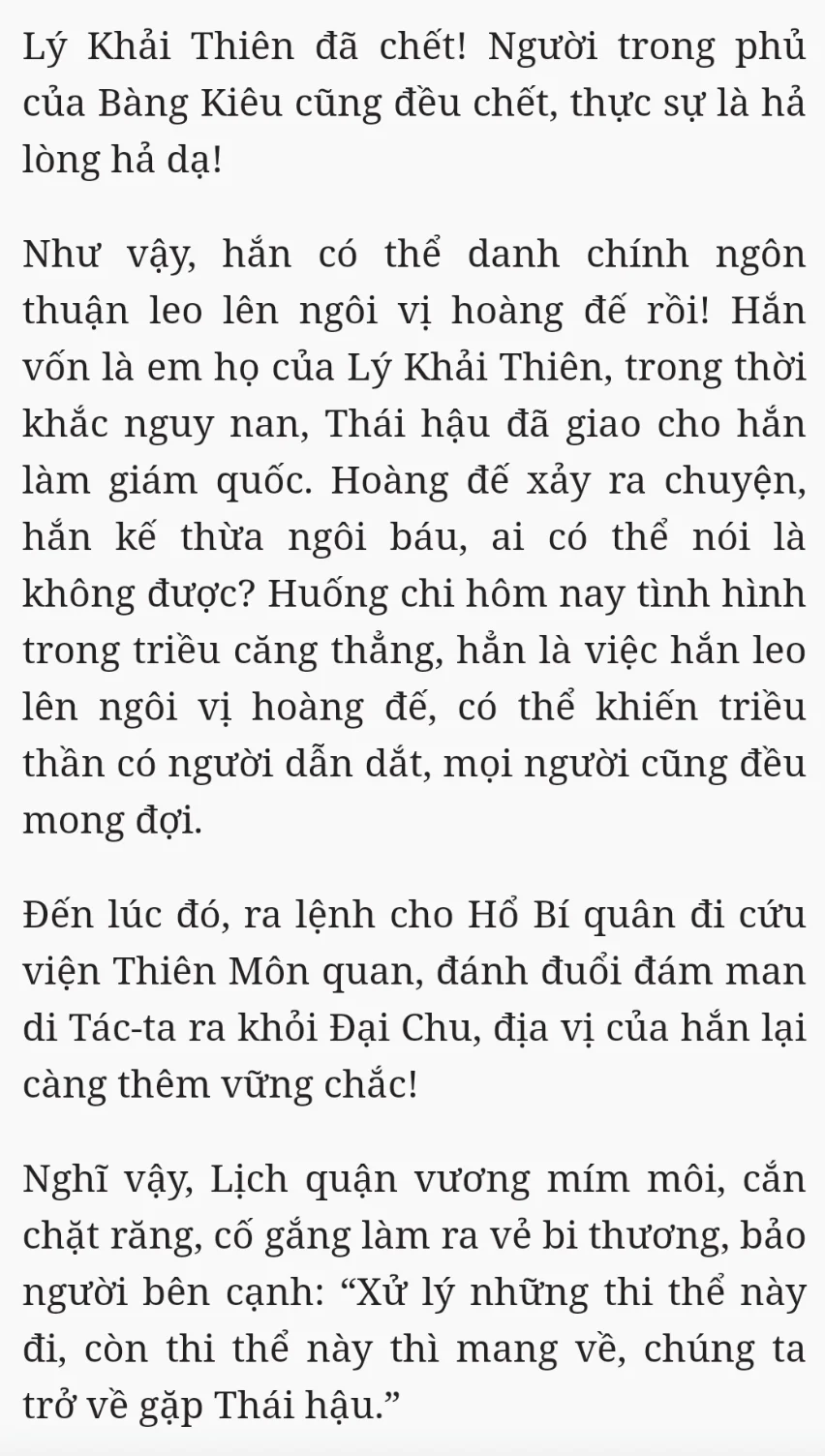 Lý Khải Thiên đã chết! Người trong phủ của Bàng Kiêu cũng đều chết, thực sự là hả lòng hả dạ!

Như vậy, hắn có thể danh chính ngôn thuận leo lên ngôi vị hoàng đế rồi! Hắn vốn là em họ của Lý Khải Thiên, trong thời khắc nguy nan, Thái hậu đã giao cho hắn làm giám quốc. Hoàng đế xảy ra chuyện, hắn kế thừa ngôi báu, ai có thể nói là không được? Huống chi hôm nay tình hình trong triều căng thẳng, hẳn là việc hắn leo lên ngôi vị hoàng đế, có thể khiến triều thần có người dẫn dắt, mọi người cũng đều mong đợi.

Đến lúc đó, ra lệnh cho Hổ Bí quân đi cứu viện Thiên Môn quan, đánh đuổi đám man di Tác-ta ra khỏi Đại Chu, địa vị của hắn lại càng thêm vững chắc!

Nghĩ vậy, Lịch quận vương mím môi, cắn chặt răng, cố gắng làm ra vẻ bi thương, bảo người bên cạnh: “Xử lý những thi thể này đi, còn thi thể này thì mang về, chúng ta trở về gặp Thái hậu.”